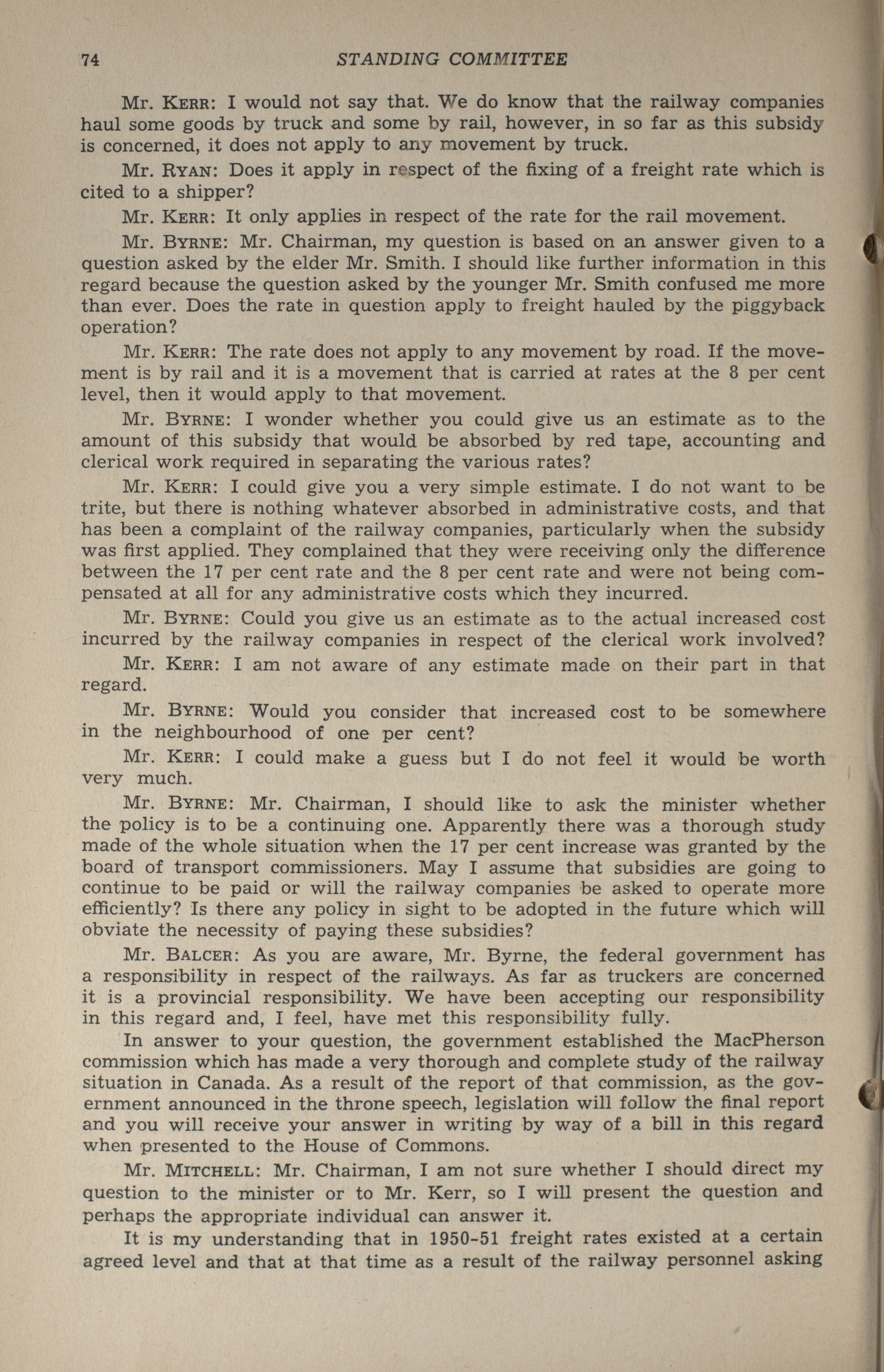 74 STANDING COMMITTEE

Mr. KERR: I would not say that. We do know that the railway companies haul some goods by truck and some by rail, however, in so far as this subsidy is concerned, it does not apply to any movement by truck.

Mr. RYAN: Does it apply in respect of the fixing of a freight rate which is cited to a shipper?

Mr. KERR: It only applies in respect of the rate for the rail movement.

Mr. BYRNE: Mr. Chairman, my question is based on an answer given to a question asked by the elder Mr. Smith. I should like further information in this regard because the question asked by the younger Mr. Smith confused me more than ever. Does the rate in question apply to freight hauled by the piggyback operation?

Mr. KERR: The rate does not apply to any movement by road. If the movement is by rail and it is a movement that is carried at rates at the 8 per cent level, then it would apply to that movement.

Mr. BYRNE: I wonder whether you could give us an estimate as to the amount of this subsidy that would be absorbed by red tape, accounting and clerical work required in separating the various rates?

Mr. KERR: I could give you a very simple estimate. I do not want to be trite, but there is nothing whatever absorbed in administrative costs, and that has been a complaint of the railway companies, particularly when the subsidy was first applied. They complained that they were receiving only the difference between the 17 per cent rate and the 8 per cent rate and were not being compensated at all for any administrative costs which they incurred.

Mr. BYRNE: Could you give us an estimate as to the actual increased cost incurred by the railway companies in respect of the clerical work involved?

Mr. KERR: I am not aware of any estimate made on their part in that regard.

Mr. BYRNE: Would you consider that increased cost to be somewhere in the neighbourhood of one per cent?

Mr. KERR: I could make a guess but I do not feel it would be worth very much.

Mr. BYRNE: Mr. Chairman, I should like to ask the minister whether the policy is to be a continuing one. Apparently there was a thorough study made of the whole situation when the 17 per cent increase was granted by the board of transport commissioners. May I assume that subsidies are going to continue to be paid or will the railway companies be asked to operate more efficiently? Is there any policy in sight to be adopted in the future which will obviate the necessity of paying these subsidies?

Mr. BALCER: As you are aware, Mr. Byrne, the federal government has a responsibility in respect of the railways. As far as truckers are concerned it is a provincial responsibility. We have been accepting our responsibility in this regard and, I feel, have met this responsibility fully.

In answer to your question, the government established the MacPherson commission which has made a very thorough and complete study of the railway situation in Canada. As a result of the report of that commission, as the government announced in the throne speech, legislation will follow the final report and you will receive your answer in writing by way of a bill in this regard when presented to the House of Commons.

Mr. MITCHELL: Mr. Chairman, I am not sure whether I should direct my question to the minister or to Mr. Kerr, so I will present the question and perhaps the appropriate individual can answer it.

It is my understanding that in 1950-51 freight rates existed at a certain agreed level and that at that time as a result of the railway personnel asking